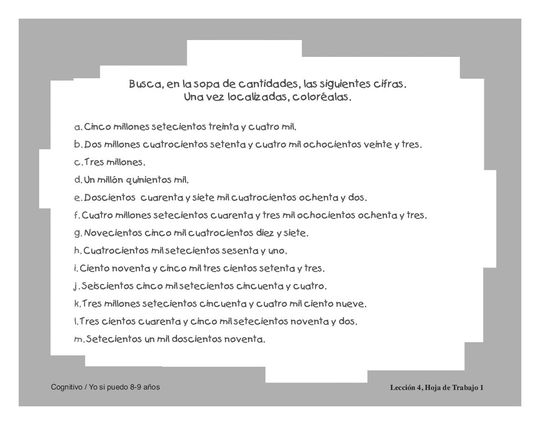 Busca, en la sopa de cantidades, las siguientes cifras. Una vez localizadas, coloréalas.

a. Cinco millones setecientos treinta y cuatro mil.

b. Dos millones cuatrocientos setenta y cuatro mil ochocientos veinte y tres.

c. Tres millones.

d. Un millón quinientos mil.

e. Doscientos cuarenta y siete mil cuatrocientos ochenta y dos.

f. Cuatro millones setecientos cuarenta y tres mil ochocientos ochenta y tres.

g. Novecientos cinco mil cuatrocientos diez y siete.

h. Cuatrocientos mil setecientos sesenta y uno.

i. Ciento noventa y cinco mil tres cientos setenta y tres.

j. Seiscientos cinco mil setecientos cincuenta y cuatro.

k. Tres millones setecientos cincuenta y cuatro mil ciento nueve.

l. Tres cientos cuarenta y cinco mil setecientos noventa y dos.

m. Setecientos un mil doscientos noventa.

Cognitivo / Yo si puedo 8-9 años

Lección 4, Hoja de Trabajo 1